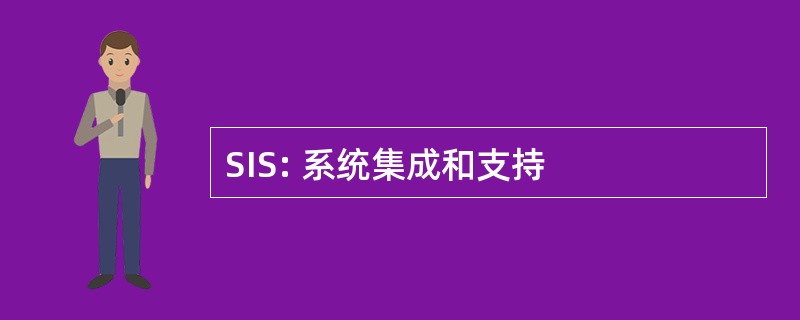 SIS: 系统集成和支持